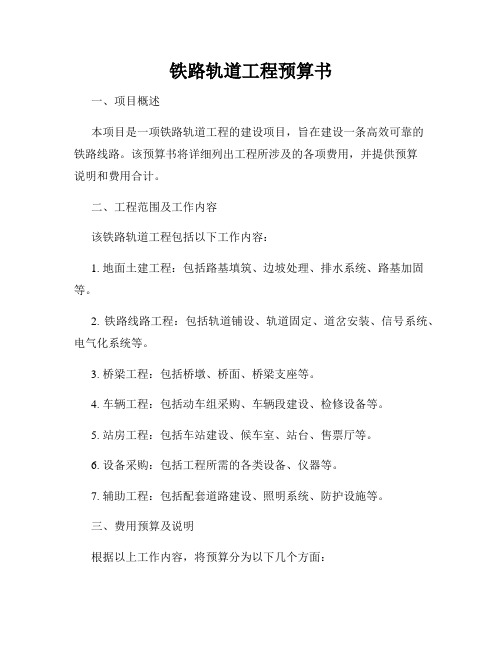 铁路轨道工程预算书

一、项目概述

本项目是一项铁路轨道工程的建设项目，旨在建设一条高效可靠的铁路线路。该预算书将详细列出工程所涉及的各项费用，并提供预算说明和费用合计。

二、工程范围及工作内容

该铁路轨道工程包括以下工作内容：

1. 地面土建工程：包括路基填筑、边坡处理、排水系统、路基加固等。

2. 铁路线路工程：包括轨道铺设、轨道固定、道岔安装、信号系统、电气化系统等。

3. 桥梁工程：包括桥墩、桥面、桥梁支座等。

4. 车辆工程：包括动车组采购、车辆段建设、检修设备等。

5. 站房工程：包括车站建设、候车室、站台、售票厅等。

6. 设备采购：包括工程所需的各类设备、仪器等。

7. 辅助工程：包括配套道路建设、照明系统、防护设施等。

三、费用预算及说明

根据以上工作内容，将预算分为以下几个方面：